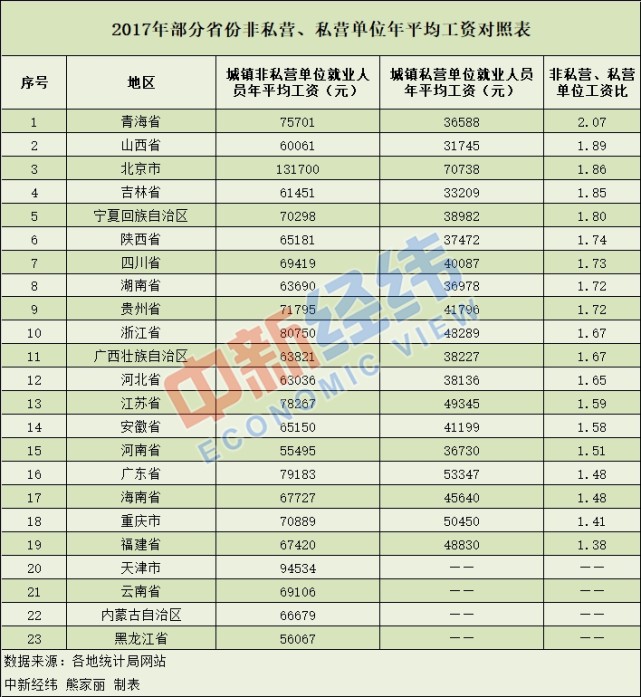 2017年部分省份非私营、私营单位年平均工资对照表

| 序号 | 地区 | 城镇非私营单位就业人员年平均工资（元） | 城镇私营单位就业人员年平均工资（元） | 非私营、私营单位工资比 |
|---|---|---|---|---|
| 1 | 青海省 | 75701 | 36588 | 2.07 |
| 2 | 山西省 | 60061 | 31745 | 1.89 |
| 3 | 北京市 | 131700 | 70738 | 1.86 |
| 4 | 吉林省 | 61451 | 33209 | 1.85 |
| 5 | 宁夏回族自治区 | 70298 | 38982 | 1.80 |
| 6 | 陕西省 | 65181 | 37472 | 1.74 |
| 7 | 四川省 | 69419 | 40087 | 1.73 |
| 8 | 湖南省 | 63690 | 36978 | 1.72 |
| 9 | 贵州省 | 71795 | 41796 | 1.72 |
| 10 | 浙江省 | 80750 | 48289 | 1.67 |
| 11 | 广西壮族自治区 | 63821 | 38227 | 1.67 |
| 12 | 河北省 | 63036 | 38136 | 1.65 |
| 13 | 江苏省 | 78267 | 49345 | 1.59 |
| 14 | 安徽省 | 65150 | 41199 | 1.58 |
| 15 | 河南省 | 55495 | 36730 | 1.51 |
| 16 | 广东省 | 79183 | 53347 | 1.48 |
| 17 | 海南省 | 67727 | 45640 | 1.48 |
| 18 | 重庆市 | 70889 | 50450 | 1.41 |
| 19 | 福建省 | 67420 | 48830 | 1.38 |
| 20 | 天津市 | 94534 | —— | —— |
| 21 | 云南省 | 69106 | —— | —— |
| 22 | 内蒙古自治区 | 66679 | —— | —— |
| 23 | 黑龙江省 | 56067 | —— | —— |

数据来源：各地统计局网站
中新经纬 熊家丽 制表

中新经纬 ECONOMIC VIEW